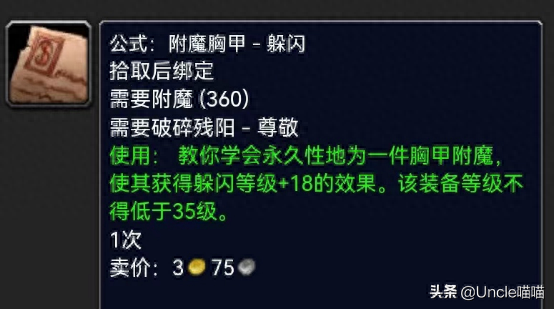 公式：附魔胸甲 - 躲闪
拾取后绑定
需要附魔 (360)
需要破碎残阳 - 尊敬
使用： 教你学会永久性地为一件胸甲附魔，使其获得躲闪等级+18的效果。该装备等级不得低于35级。
1次
卖价：3 75

头条 @Uncle喵喵